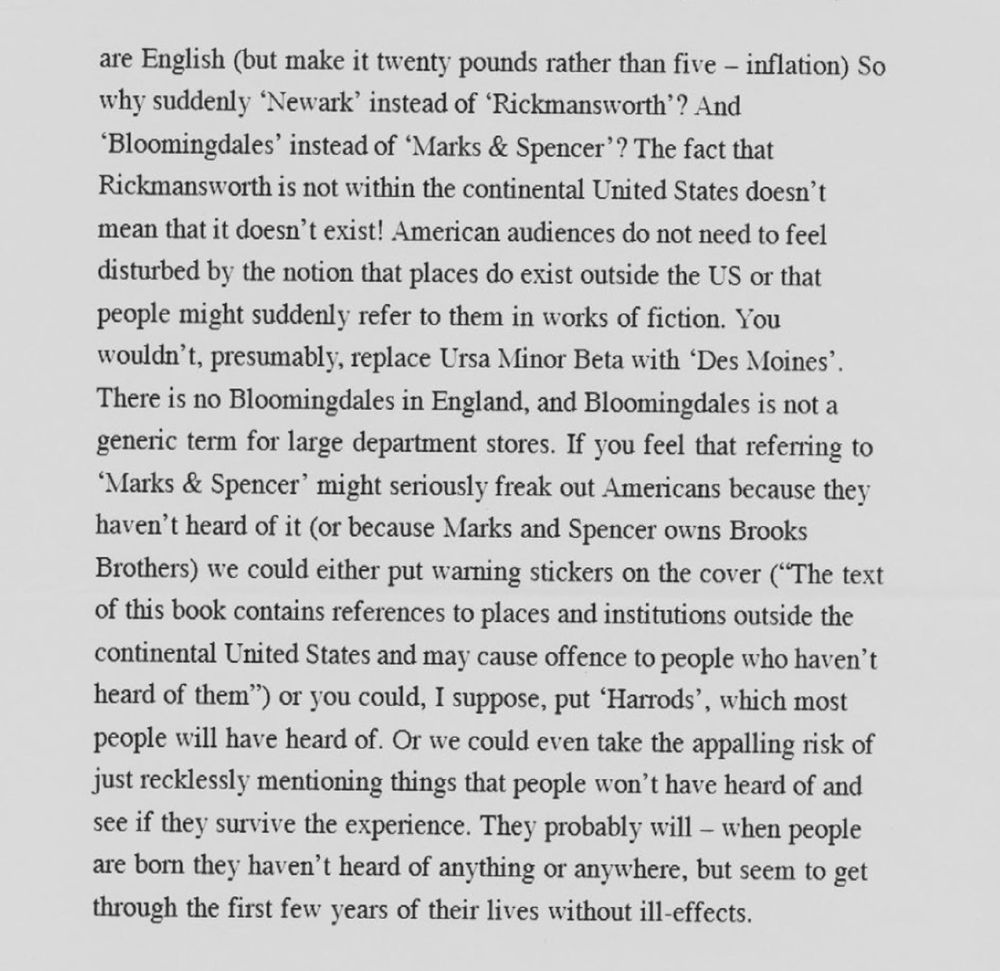 are English (but make it twenty pounds rather than five – inflation) So why suddenly 'Newark' instead of 'Rickmansworth'? And 'Bloomingdales' instead of 'Marks & Spencer'? The fact that Rickmansworth is not within the continental United States doesn't mean that it doesn't exist! American audiences do not need to feel disturbed by the notion that places do exist outside the US or that people might suddenly refer to them in works of fiction. You wouldn't, presumably, replace Ursa Minor Beta with 'Des Moines'. There is no Bloomingdales in England, and Bloomingdales is not a generic term for large department stores. If you feel that referring to 'Marks & Spencer' might seriously freak out Americans because they haven't heard of it (or because Marks and Spencer owns Brooks Brothers) we could either put warning stickers on the cover ("The text of this book contains references to places and institutions outside the continental United States and may cause offence to people who haven't heard of them") or you could, I suppose, put 'Harrods', which most people will have heard of. Or we could even take the appalling risk of just recklessly mentioning things that people won't have heard of and see if they survive the experience. They probably will – when people are born they haven't heard of anything or anywhere, but seem to get through the first few years of their lives without ill-effects.